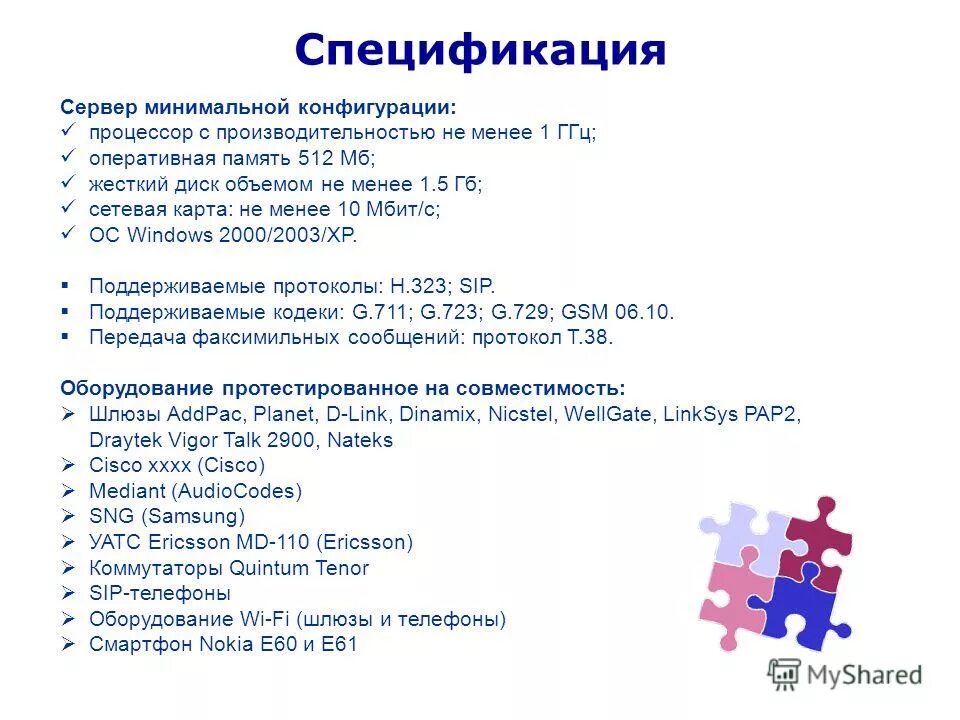 Спецификация

Сервер минимальной конфигурации:
✓ процессор с производительностью не менее 1 ГГц;
✓ оперативная память 512 Мб;
✓ жесткий диск объемом не менее 1.5 Гб;
✓ сетевая карта: не менее 10 Мбит/с;
✓ ОС Windows 2000/2003/XP.

▪ Поддерживаемые протоколы: H.323; SIP.
▪ Поддерживаемые кодеки: G.711; G.723; G.729; GSM 06.10.
▪ Передача факсимильных сообщений: протокол T.38.

Оборудование протестированное на совместимость:
➢ Шлюзы AddPac, Planet, D-Link, Dinamix, Nicstel, WellGate, LinkSys PAP2, Draytek Vigor Talk 2900, Nateks
➢ Cisco xxxx (Cisco)
➢ Mediant (AudioCodes)
➢ SNG (Samsung)
➢ УАТС Ericsson MD-110 (Ericsson)
➢ Коммутаторы Quintum Tenor
➢ SIP-телефоны
➢ Оборудование Wi-Fi (шлюзы и телефоны)
➢ Смартфон Nokia E60 и E61

MyShared